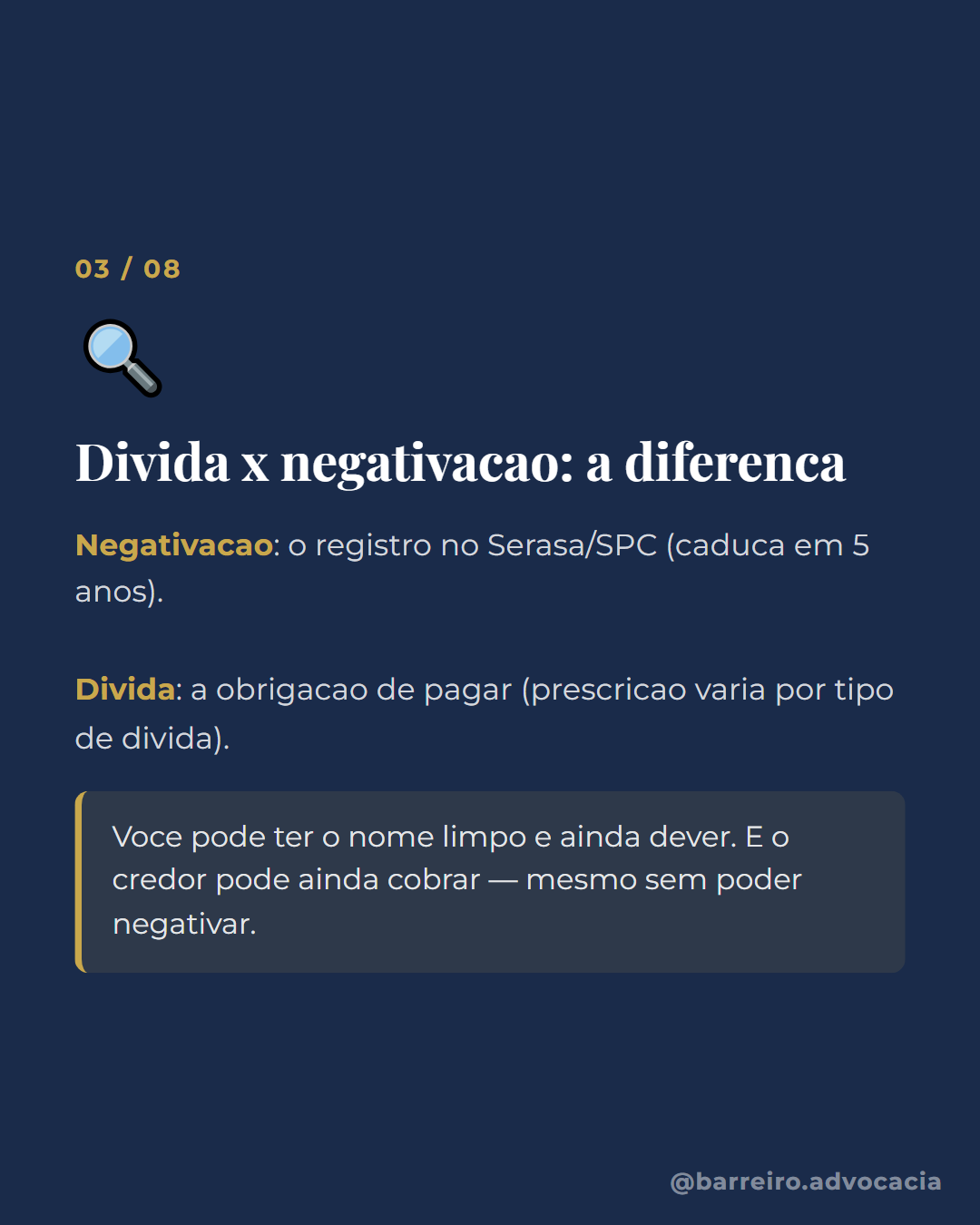 03 / 08

Divida x negativacao: a diferenca

Negativacao: o registro no Serasa/SPC (caduca em 5 anos).

Divida: a obrigacao de pagar (prescricao varia por tipo de divida).

Voce pode ter o nome limpo e ainda dever. E o credor pode ainda cobrar — mesmo sem poder negativar.

@barreiro.advocacia